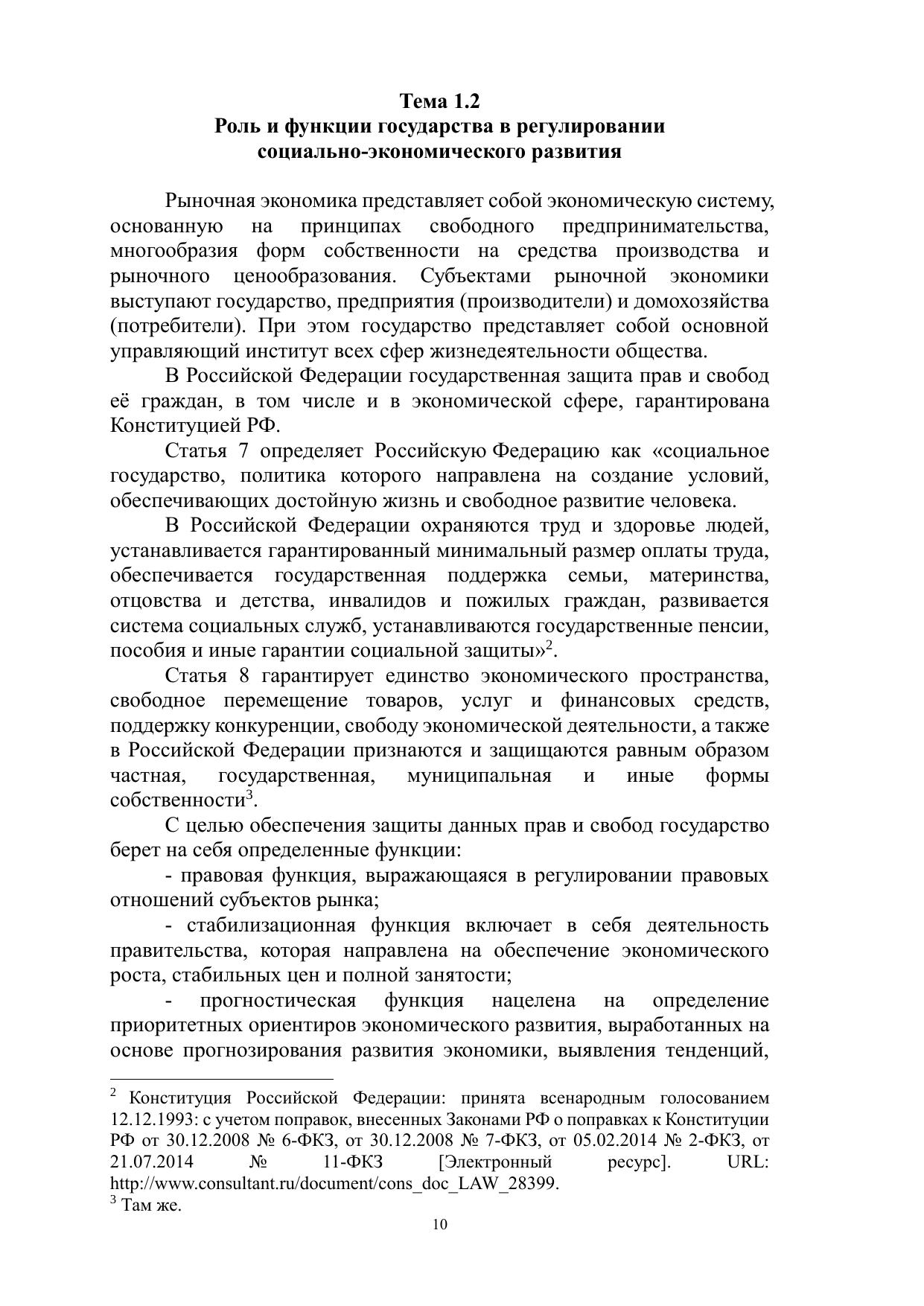 Тема 1.2
Роль и функции государства в регулировании социально-экономического развития

Рыночная экономика представляет собой экономическую систему, основанную на принципах свободного предпринимательства, многообразия форм собственности на средства производства и рыночного ценообразования. Субъектами рыночной экономики выступают государство, предприятия (производители) и домохозяйства (потребители). При этом государство представляет собой основной управляющий институт всех сфер жизнедеятельности общества.

В Российской Федерации государственная защита прав и свобод её граждан, в том числе и в экономической сфере, гарантирована Конституцией РФ.

Статья 7 определяет Российскую Федерацию как «социальное государство, политика которого направлена на создание условий, обеспечивающих достойную жизнь и свободное развитие человека.

В Российской Федерации охраняются труд и здоровье людей, устанавливается гарантированный минимальный размер оплаты труда, обеспечивается государственная поддержка семьи, материнства, отцовства и детства, инвалидов и пожилых граждан, развивается система социальных служб, устанавливаются государственные пенсии, пособия и иные гарантии социальной защиты»$^2$.

Статья 8 гарантирует единство экономического пространства, свободное перемещение товаров, услуг и финансовых средств, поддержку конкуренции, свободу экономической деятельности, а также в Российской Федерации признаются и защищаются равным образом частная, государственная, муниципальная и иные формы собственности$^3$.

С целью обеспечения защиты данных прав и свобод государство берет на себя определенные функции:

- правовая функция, выражающаяся в регулировании правовых отношений субъектов рынка;

- стабилизационная функция включает в себя деятельность правительства, которая направлена на обеспечение экономического роста, стабильных цен и полной занятости;

- прогностическая функция нацелена на определение приоритетных ориентиров экономического развития, выработанных на основе прогнозирования развития экономики, выявления тенденций,

$^2$ Конституция Российской Федерации: принята всенародным голосованием 12.12.1993: с учетом поправок, внесенных Законами РФ о поправках к Конституции РФ от 30.12.2008 № 6-ФКЗ, от 30.12.2008 № 7-ФКЗ, от 05.02.2014 № 2-ФКЗ, от 21.07.2014 № 11-ФКЗ [Электронный ресурс]. URL: http://www.consultant.ru/document/cons_doc_LAW_28399.
$^3$ Там же.

10